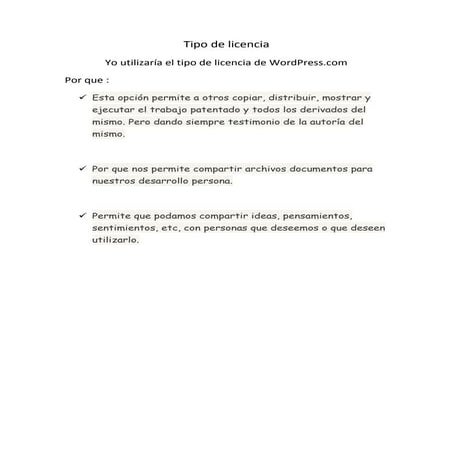 Tipo de licencia

Yo utilizaría el tipo de licencia de WordPress.com

Por que :

✓ Esta opción permite a otros copiar, distribuir, mostrar y ejecutar el trabajo patentado y todos los derivados del mismo. Pero dando siempre testimonio de la autoría del mismo.

✓ Por que nos permite compartir archivos documentos para nuestros desarrollo persona.

✓ Permite que podamos compartir ideas, pensamientos, sentimientos, etc, con personas que deseemos o que deseen utilizarlo.